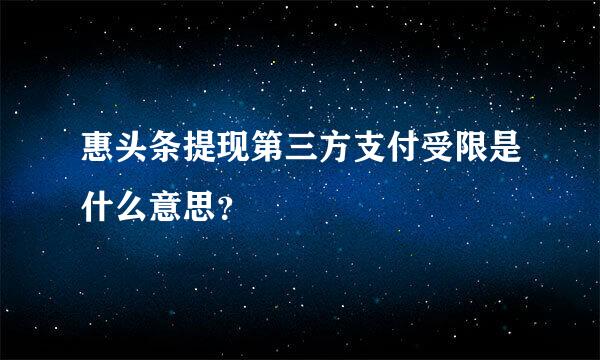 惠头条提现第三方支付受限是什么意思?